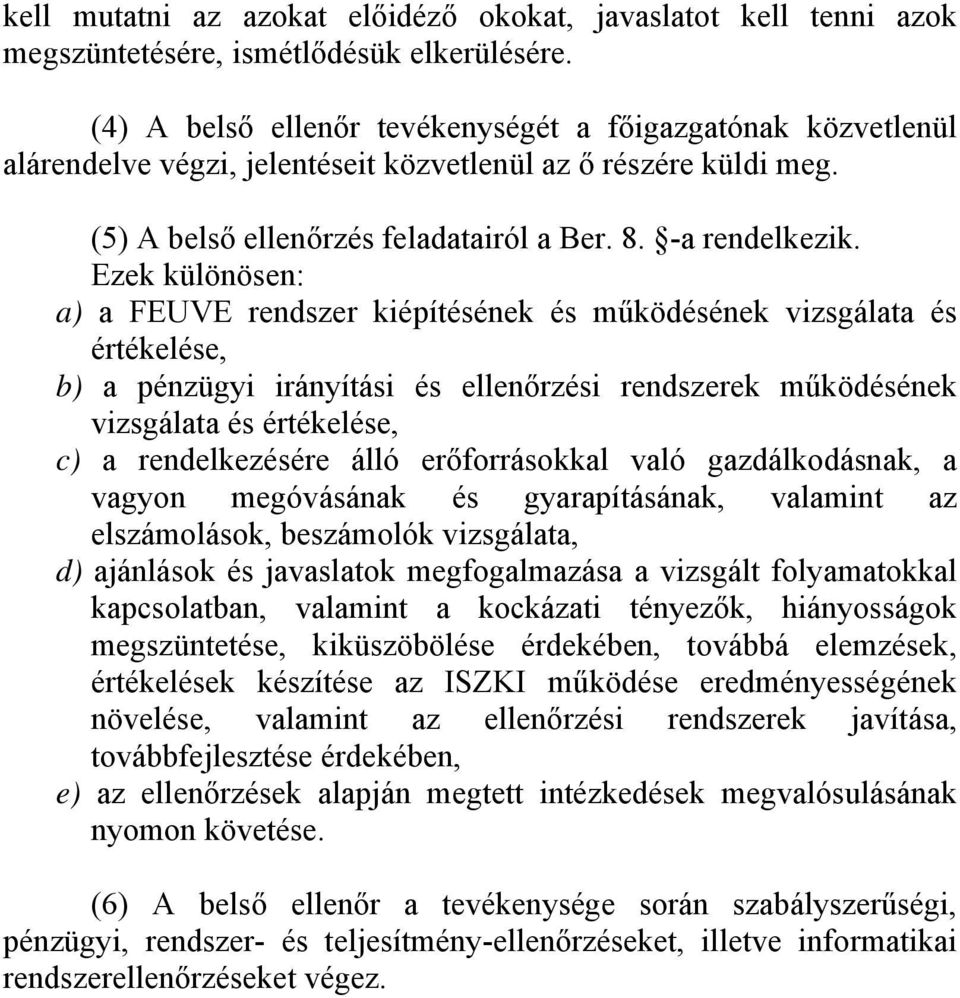 kell mutatni az azokat előidéző okokat, javaslatot kell tenni azok megszüntetésére, ismétlődésük elkerülésére.

(4) A belső ellenőr tevékenységét a főigazgatónak közvetlenül alárendelve végzi, jelentéseit közvetlenül az ő részére küldi meg.

(5) A belső ellenőrzés feladatairól a Ber. 8. §-a rendelkezik. Ezek különösen:
a) a FEUVE rendszer kiépítésének és működésének vizsgálata és értékelése,
b) a pénzügyi irányítási és ellenőrzési rendszerek működésének vizsgálata és értékelése,
c) a rendelkezésére álló erőforrásokkal való gazdálkodásnak, a vagyon megóvásának és gyarapításának, valamint az elszámolások, beszámolók vizsgálata,
d) ajánlások és javaslatok megfogalmazása a vizsgált folyamatokkal kapcsolatban, valamint a kockázati tényezők, hiányosságok megszüntetése, kiküszöbölése érdekében, továbbá elemzések, értékelések készítése az ISZKI működése eredményességének növelése, valamint az ellenőrzési rendszerek javítása, továbbfejlesztése érdekében,
e) az ellenőrzések alapján megtett intézkedések megvalósulásának nyomon követése.

(6) A belső ellenőr a tevékenysége során szabályszerűségi, pénzügyi, rendszer- és teljesítmény-ellenőrzéseket, illetve informatikai rendszerellenőrzéseket végez.